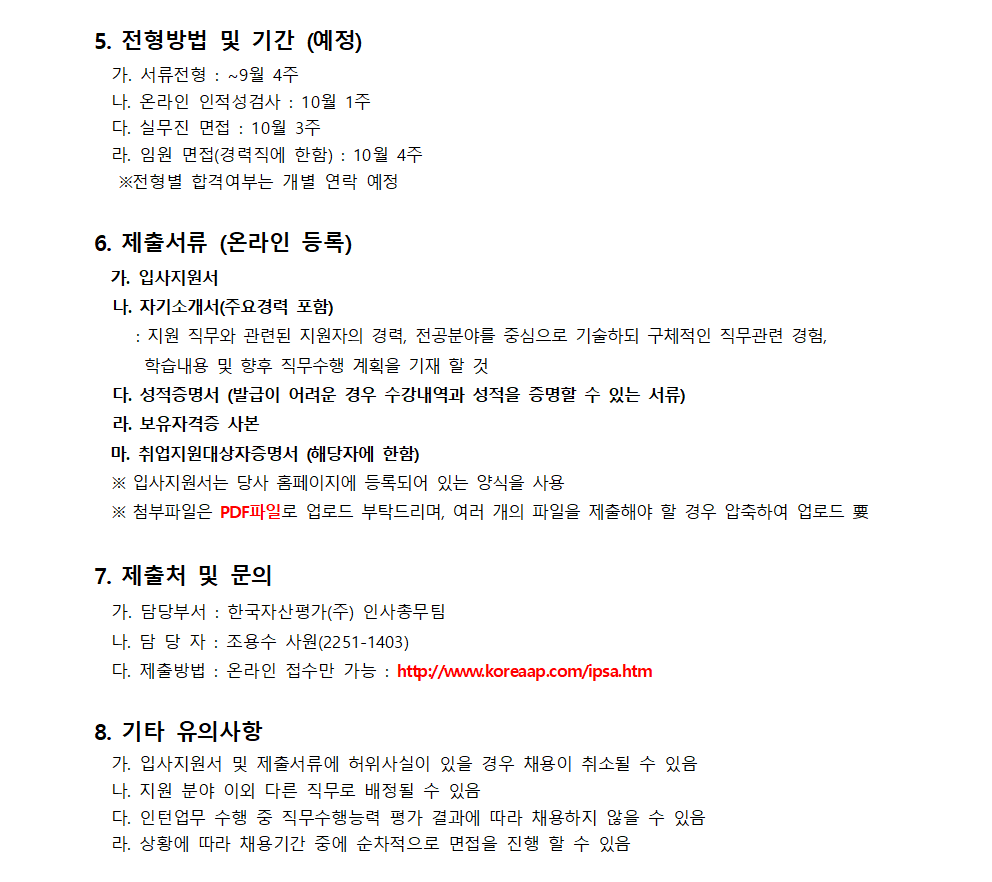 5. 전형방법 및 기간 (예정)

가. 서류전형 : ~9월 4주
나. 온라인 인적성검사 : 10월 1주
다. 실무진 면접 : 10월 3주
라. 임원 면접(경력직에 한함) : 10월 4주
※전형별 합격여부는 개별 연락 예정

6. 제출서류 (온라인 등록)

가. 입사지원서
나. 자기소개서(주요경력 포함)
: 지원 직무와 관련된 지원자의 경력, 전공분야를 중심으로 기술하되 구체적인 직무관련 경험, 학습내용 및 향후 직무수행 계획을 기재 할 것
다. 성적증명서 (발급이 어려운 경우 수강내역과 성적을 증명할 수 있는 서류)
라. 보유자격증 사본
마. 취업지원대상자증명서 (해당자에 한함)
※ 입사지원서는 당사 홈페이지에 등록되어 있는 양식을 사용
※ 첨부파일은 PDF파일로 업로드 부탁드리며, 여러 개의 파일을 제출해야 할 경우 압축하여 업로드 要

7. 제출처 및 문의

가. 담당부서 : 한국자산평가(주) 인사총무팀
나. 담 당 자 : 조용수 사원(2251-1403)
다. 제출방법 : 온라인 접수만 가능 : http://www.koreaap.com/ipsa.htm

8. 기타 유의사항

가. 입사지원서 및 제출서류에 허위사실이 있을 경우 채용이 취소될 수 있음
나. 지원 분야 이외 다른 직무로 배정될 수 있음
다. 인턴업무 수행 중 직무수행능력 평가 결과에 따라 채용하지 않을 수 있음
라. 상황에 따라 채용기간 중에 순차적으로 면접을 진행 할 수 있음